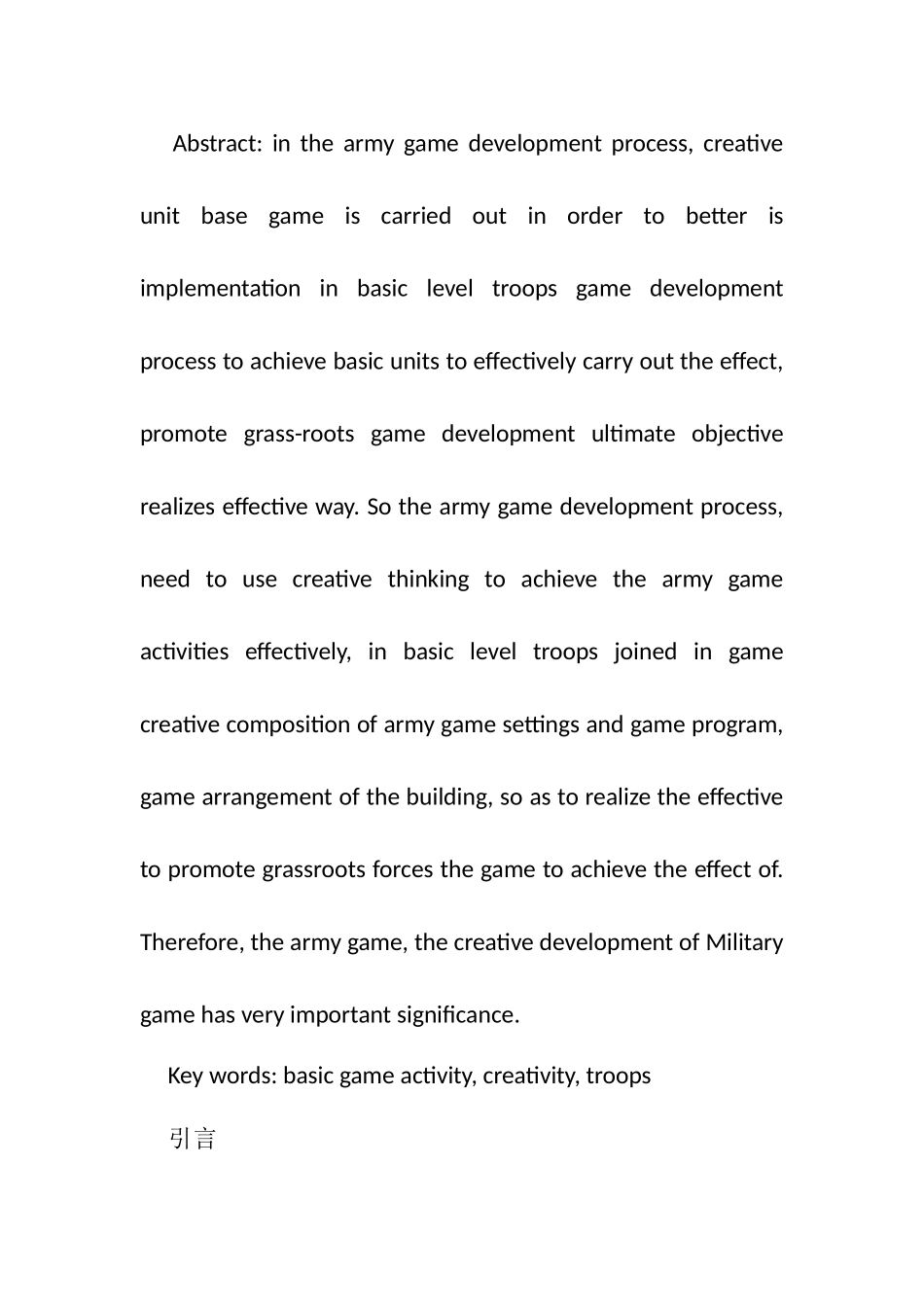 Abstract: in the army game development process, creative unit base game is carried out in order to better is implementation in basic level troops game development process to achieve basic units to effectively carry out the effect, promote grass-roots game development ultimate objective realizes effective way. So the army game development process, need to use creative thinking to achieve the army game activities effectively, in basic level troops joined in game creative composition of army game settings and game program, game arrangement of the building, so as to realize the effective to promote grassroots forces the game to achieve the effect of. Therefore, the army game, the creative development of Military game has very important significance.

Key words: basic game activity, creativity, troops

引言